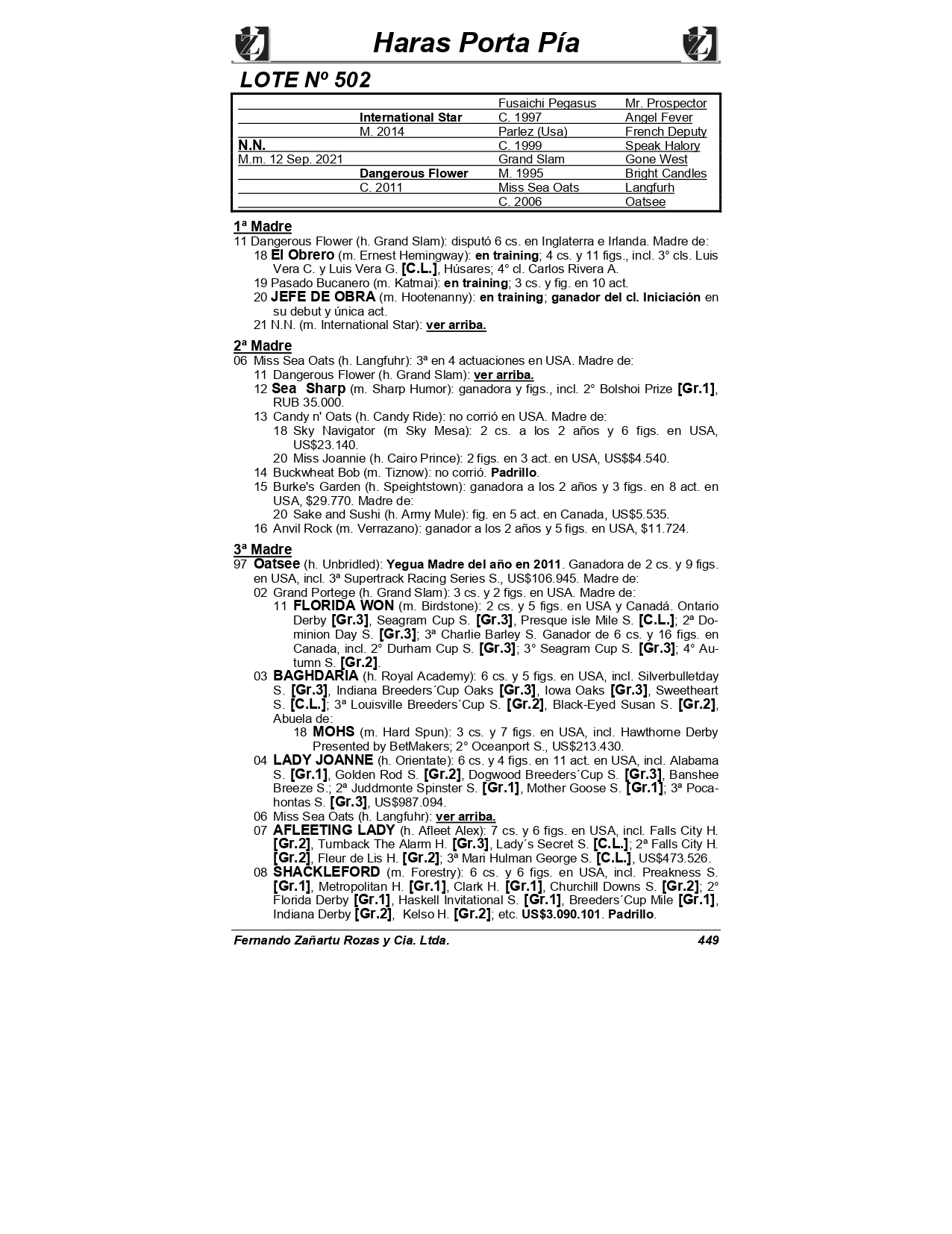 Haras Porta Pía

LOTE Nº 502

| | | | |
|---|---|---|---|
| | | Fusaichi Pegasus | Mr. Prospector |
| | International Star | C. 1997 | Angel Fever |
| | M. 2014 | Parlez (Usa) | French Deputy |
| N.N. | | C. 1999 | Speak Halory |
| M.m. 12 Sep. 2021 | | Grand Slam | Gone West |
| | Dangerous Flower | M. 1995 | Bright Candles |
| | C. 2011 | Miss Sea Oats | Langfurh |
| | | C. 2006 | Oatsee |

1ª Madre
11 Dangerous Flower (h. Grand Slam): disputó 6 cs. en Inglaterra e Irlanda. Madre de:
18 El Obrero (m. Ernest Hemingway): en training; 4 cs. y 11 figs., incl. 3° cls. Luis Vera C. y Luis Vera G. [C.L.], Húsares; 4° cl. Carlos Rivera A.
19 Pasado Bucanero (m. Katmai): en training; 3 cs. y fig. en 10 act.
20 JEFE DE OBRA (m. Hootenanny): en training; ganador del cl. Iniciación en su debut y única act.
21 N.N. (m. International Star): ver arriba.

2ª Madre
06 Miss Sea Oats (h. Langfuhr): 3ª en 4 actuaciones en USA. Madre de:
11 Dangerous Flower (h. Grand Slam): ver arriba.
12 Sea Sharp (m. Sharp Humor): ganadora y figs., incl. 2° Bolshoi Prize [Gr.1], RUB 35.000.
13 Candy n' Oats (h. Candy Ride): no corrió en USA. Madre de:
18 Sky Navigator (m Sky Mesa): 2 cs. a los 2 años y 6 figs. en USA, US$23.140.
20 Miss Joannie (h. Cairo Prince): 2 figs. en 3 act. en USA, US$$4.540.
14 Buckwheat Bob (m. Tiznow): no corrió. Padrillo.
15 Burke's Garden (h. Speightstown): ganadora a los 2 años y 3 figs. en 8 act. en USA, $29.770. Madre de:
20 Sake and Sushi (h. Army Mule): fig. en 5 act. en Canada, US$5.535.
16 Anvil Rock (m. Verrazano): ganador a los 2 años y 5 figs. en USA, $11.724.

3ª Madre
97 Oatsee (h. Unbridled): Yegua Madre del año en 2011. Ganadora de 2 cs. y 9 figs. en USA, incl. 3ª Supertrack Racing Series S., US$106.945. Madre de:
02 Grand Portege (h. Grand Slam): 3 cs. y 2 figs. en USA. Madre de:
11 FLORIDA WON (m. Birdstone): 2 cs. y 5 figs. en USA y Canadá. Ontario Derby [Gr.3], Seagram Cup S. [Gr.3], Presque isle Mile S. [C.L.]; 2ª Dominion Day S. [Gr.3]; 3ª Charlie Barley S. Ganador de 6 cs. y 16 figs. en Canada, incl. 2° Durham Cup S. [Gr.3]; 3° Seagram Cup S. [Gr.3]; 4° Autumn S. [Gr.2].
03 BAGHDARIA (h. Royal Academy): 6 cs. y 5 figs. en USA, incl. Silverbulletday S. [Gr.3], Indiana Breeders´Cup Oaks [Gr.3], Iowa Oaks [Gr.3], Sweetheart S. [C.L.]; 3ª Louisville Breeders´Cup S. [Gr.2], Black-Eyed Susan S. [Gr.2], Abuela de:
18 MOHS (m. Hard Spun): 3 cs. y 7 figs. en USA, incl. Hawthorne Derby Presented by BetMakers; 2° Oceanport S., US$213.430.
04 LADY JOANNE (h. Orientate): 6 cs. y 4 figs. en 11 act. en USA, incl. Alabama S. [Gr.1], Golden Rod S. [Gr.2], Dogwood Breeders´Cup S. [Gr.3], Banshee Breeze S.; 2ª Juddmonte Spinster S. [Gr.1], Mother Goose S. [Gr.1]; 3ª Pocahontas S. [Gr.3], US$987.094.
06 Miss Sea Oats (h. Langfuhr): ver arriba.
07 AFLEETING LADY (h. Afleet Alex): 7 cs. y 6 figs. en USA, incl. Falls City H. [Gr.2], Turnback The Alarm H. [Gr.3], Lady´s Secret S. [C.L.]; 2ª Falls City H. [Gr.2], Fleur de Lis H. [Gr.2]; 3ª Mari Hulman George S. [C.L.], US$473.526.
08 SHACKLEFORD (m. Forestry): 6 cs. y 6 figs. en USA, incl. Preakness S. [Gr.1], Metropolitan H. [Gr.1], Clark H. [Gr.1], Churchill Downs S. [Gr.2]; 2° Florida Derby [Gr.1], Haskell Invitational S. [Gr.1], Breeders´Cup Mile [Gr.1], Indiana Derby [Gr.2], Kelso H. [Gr.2]; etc. US$3.090.101. Padrillo.

Fernando Zañartu Rozas y Cia. Ltda. 449